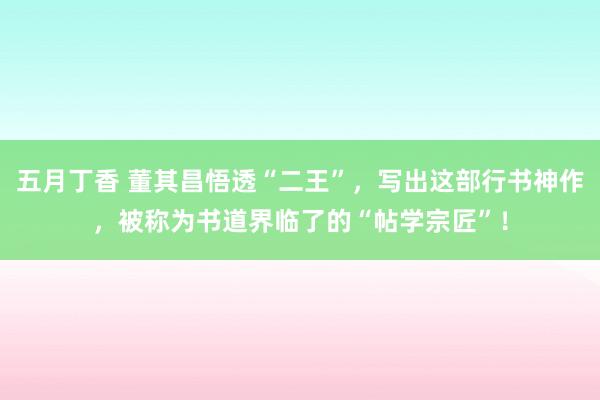 五月丁香 董其昌悟透“二王”，写出这部行书神作，被称为书道界临了的“帖学宗匠”！